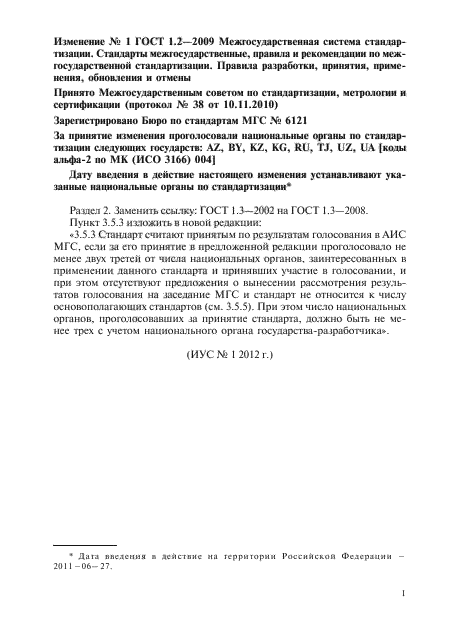 Изменение № 1 ГОСТ 1.2—2009 Межгосударственная система стандартизации. Стандарты межгосударственные, правила и рекомендации по межгосударственной стандартизации. Правила разработки, принятия, применения, обновления и отмены

Принято Межгосударственным советом по стандартизации, метрологии и сертификации (протокол № 38 от 10.11.2010)

Зарегистрировано Бюро по стандартам МГС № 6121

За принятие изменения проголосовали национальные органы по стандартизации следующих государств: AZ, BY, KZ, KG, RU, TJ, UZ, UA [коды альфа-2 по МК (ИСО 3166) 004]

Дату введения в действие настоящего изменения устанавливают указанные национальные органы по стандартизации*

Раздел 2. Заменить ссылку: ГОСТ 1.3—2002 на ГОСТ 1.3—2008.
Пункт 3.5.3 изложить в новой редакции:
«3.5.3 Стандарт считают принятым по результатам голосования в АИС МГС, если за его принятие в предложенной редакции проголосовало не менее двух третей от числа национальных органов, заинтересованных в применении данного стандарта и принявших участие в голосовании, и при этом отсутствуют предложения о вынесении рассмотрения результатов голосования на заседание МГС и стандарт не относится к числу основополагающих стандартов (см. 3.5.5). При этом число национальных органов, проголосовавших за принятие стандарта, должно быть не менее трех с учетом национального органа государства-разработчика».

(ИУС № 1 2012 г.)

* Дата введения в действие на территории Российской Федерации – 2011–06–27.

1